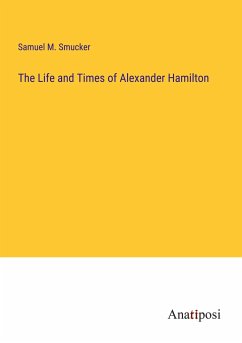 Samuel M. Smucker

The Life and Times of Alexander Hamilton

Anatiposi